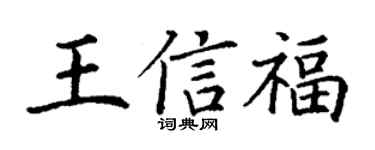 王信福

词典网